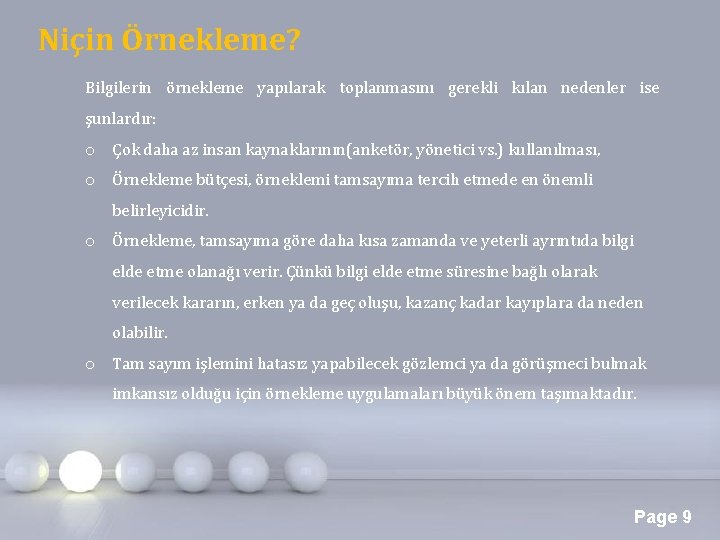 Niçin Örnekleme?

Bilgilerin örnekleme yapılarak toplanmasını gerekli kılan nedenler ise şunlardır:

o Çok daha az insan kaynaklarının(anketör, yönetici vs.) kullanılması,

o Örnekleme bütçesi, örneklemi tamsayıma tercih etmede en önemli belirleyicidir.

o Örnekleme, tamsayıma göre daha kısa zamanda ve yeterli ayrıntıda bilgi elde etme olanağı verir. Çünkü bilgi elde etme süresine bağlı olarak verilecek kararın, erken ya da geç oluşu, kazanç kadar kayıplara da neden olabilir.

o Tam sayım işlemini hatasız yapabilecek gözlemci ya da görüşmeci bulmak imkansız olduğu için örnekleme uygulamaları büyük önem taşımaktadır.

Page 9